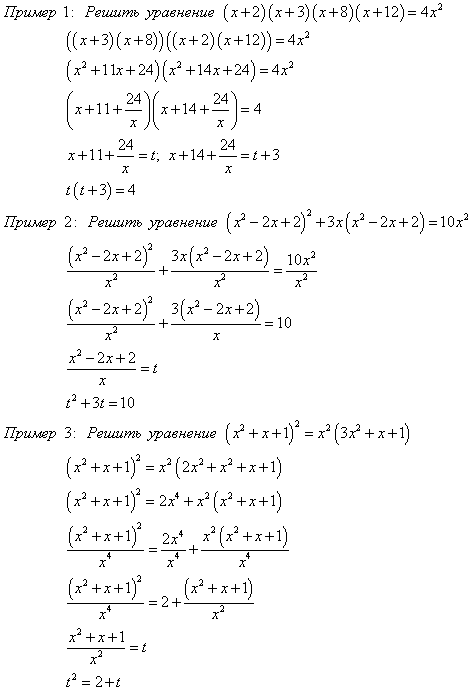 Пример 1: Решить уравнение $(x+2)(x+3)(x+8)(x+12)=4x^2$

$((x+3)(x+8))((x+2)(x+12))=4x^2$

$(x^2+11x+24)(x^2+14x+24)=4x^2$

$\left(x+11+\frac{24}{x}\right)\left(x+14+\frac{24}{x}\right)=4$

$x+11+\frac{24}{x}=t;\ x+14+\frac{24}{x}=t+3$

$t(t+3)=4$

Пример 2: Решить уравнение $(x^2-2x+2)^2+3x(x^2-2x+2)=10x^2$

$\frac{(x^2-2x+2)^2}{x^2}+\frac{3x(x^2-2x+2)}{x^2}=\frac{10x^2}{x^2}$

$\frac{(x^2-2x+2)^2}{x^2}+\frac{3(x^2-2x+2)}{x}=10$

$\frac{x^2-2x+2}{x}=t$

$t^2+3t=10$

Пример 3: Решить уравнение $(x^2+x+1)^2=x^2(3x^2+x+1)$

$(x^2+x+1)^2=x^2(2x^2+x^2+x+1)$

$(x^2+x+1)^2=2x^4+x^2(x^2+x+1)$

$\frac{(x^2+x+1)^2}{x^4}=\frac{2x^4}{x^4}+\frac{x^2(x^2+x+1)}{x^4}$

$\frac{(x^2+x+1)^2}{x^4}=2+\frac{(x^2+x+1)}{x^2}$

$\frac{x^2+x+1}{x^2}=t$

$t^2=2+t$